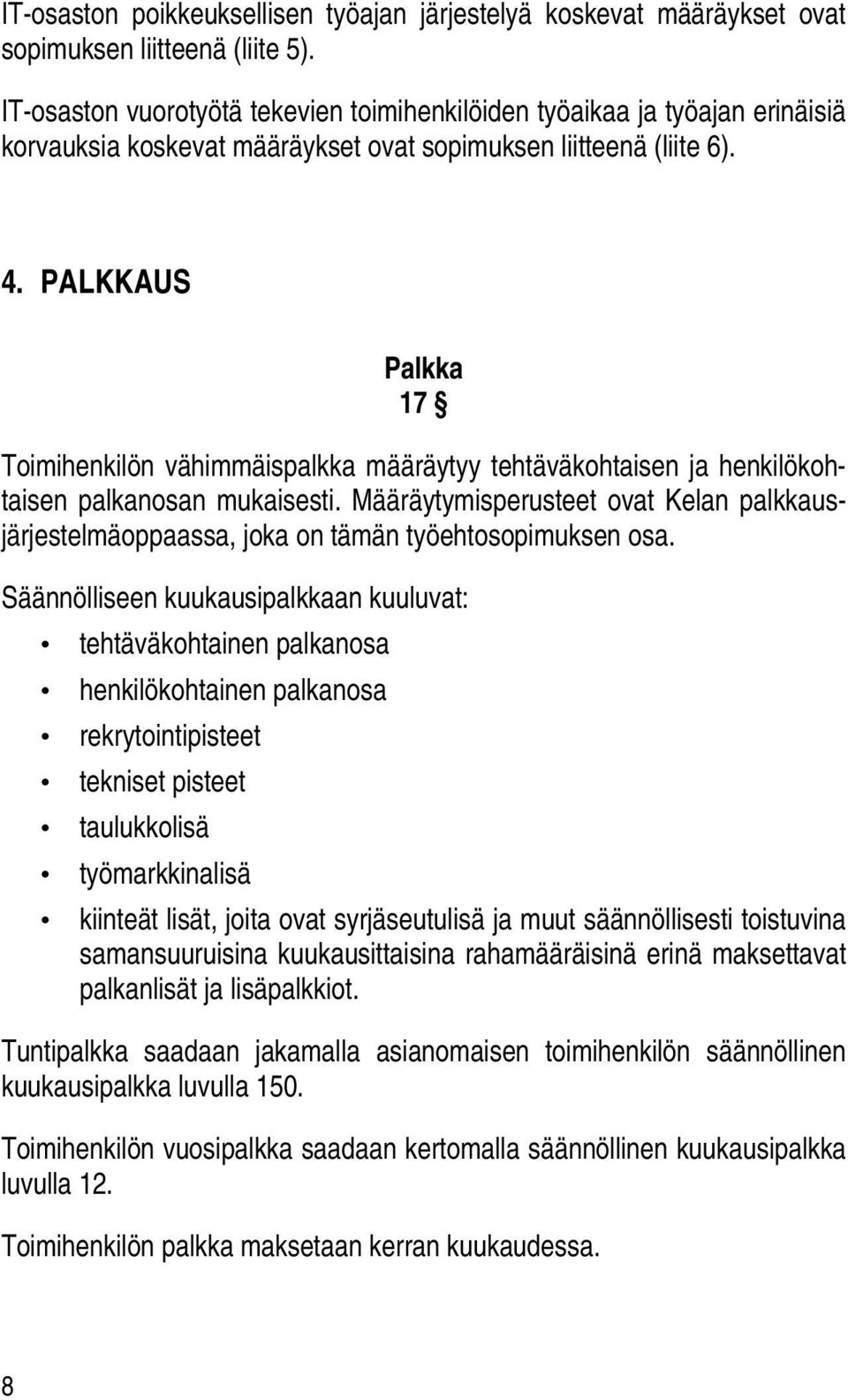 IT-osaston poikkeuksellisen työajan järjestelyä koskevat määräykset ovat sopimuksen liitteenä (liite 5).

IT-osaston vuorotyötä tekevien toimihenkilöiden työaikaa ja työajan erinäisiä korvauksia koskevat määräykset ovat sopimuksen liitteenä (liite 6).

4. PALKKAUS

Palkka
17 §

Toimihenkilön vähimmäispalkka määräytyy tehtäväkohtaisen ja henkilökohtaisen palkanosan mukaisesti. Määräytymisperusteet ovat Kelan palkkausjärjestelmäoppaassa, joka on tämän työehtosopimuksen osa.

Säännölliseen kuukausipalkkaan kuuluvat:

• tehtäväkohtainen palkanosa
• henkilökohtainen palkanosa
• rekrytointipisteet
• tekniset pisteet
• taulukkolisä
• työmarkkinalisä
• kiinteät lisät, joita ovat syrjäseutulisä ja muut säännöllisesti toistuvina samansuuruisina kuukausittaisina rahamääräisinä erinä maksettavat palkanlisät ja lisäpalkkiot.

Tuntipalkka saadaan jakamalla asianomaisen toimihenkilön säännöllinen kuukausipalkka luvulla 150.

Toimihenkilön vuosipalkka saadaan kertomalla säännöllinen kuukausipalkka luvulla 12.

Toimihenkilön palkka maksetaan kerran kuukaudessa.

8